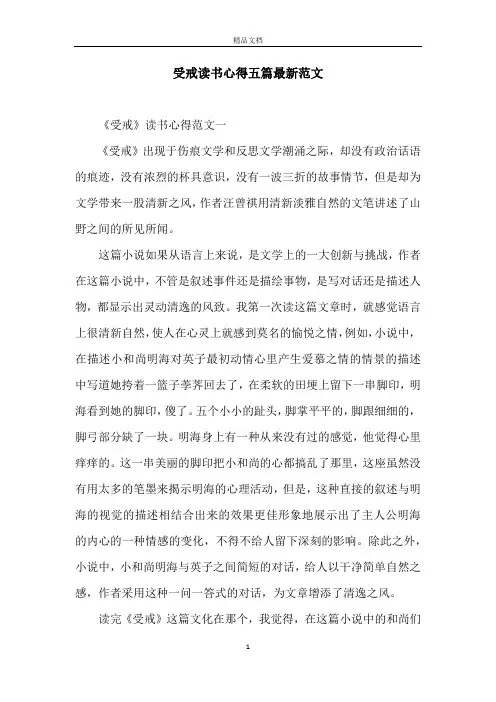 精品文档

受戒读书心得五篇最新范文

《受戒》读书心得范文一

《受戒》出现于伤痕文学和反思文学潮涌之际，却没有政治话语的痕迹，没有浓烈的杯具意识，没有一波三折的故事情节，但是却为文学带来一股清新之风，作者汪曾祺用清新淡雅自然的文笔讲述了山野之间的所见所闻。

这篇小说如果从语言上来说，是文学上的一大创新与挑战，作者在这篇小说中，不管是叙述事件还是描绘事物，是写对话还是描述人物，都显示出灵动清逸的风致。我第一次读这篇文章时，就感觉语言上很清新自然，使人在心灵上就感到莫名的愉悦之情，例如，小说中，在描述小和尚明海对英子最初动情心里产生爱慕之情的情景的描述中写道她挎着一篮子荸荠回去了，在柔软的田埂上留下一串脚印，明海看到她的脚印，傻了。五个小小的趾头，脚掌平平的，脚跟细细的，脚弓部分缺了一块。明海身上有一种从来没有过的感觉，他觉得心里痒痒的。这一串美丽的脚印把小和尚的心都搞乱了那里，这座虽然没有用太多的笔墨来揭示明海的心理活动，但是，这种直接的叙述与明海的视觉的描述相结合出来的效果更佳形象地展示出了主人公明海的内心的一种情感的变化，不得不给人留下深刻的影响。除此之外，小说中，小和尚明海与英子之间简短的对话，给人以干净简单自然之感，作者采用这种一问一答式的对话，为文章增添了清逸之风。

读完《受戒》这篇文化在那个，我觉得，在这篇小说中的和尚们

1